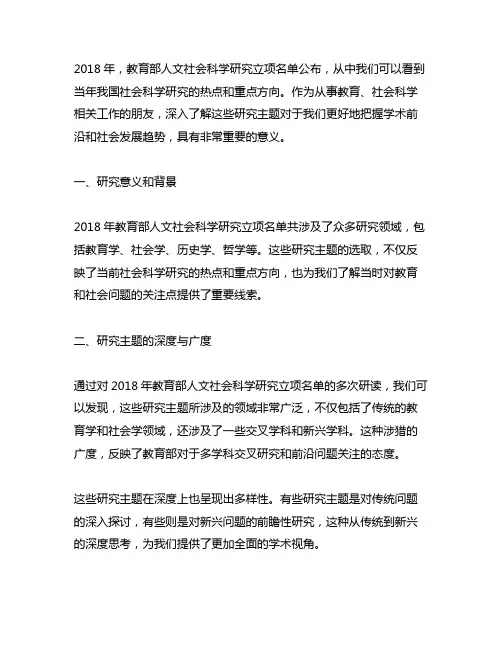 2018 年，教育部人文社会科学研究立项名单公布，从中我们可以看到当年我国社会科学研究的热点和重点方向。作为从事教育、社会科学相关工作的朋友，深入了解这些研究主题对于我们更好地把握学术前沿和社会发展趋势，具有非常重要的意义。

一、研究意义和背景

2018 年教育部人文社会科学研究立项名单共涉及了众多研究领域，包括教育学、社会学、历史学、哲学等。这些研究主题的选取，不仅反映了当前社会科学研究的热点和重点方向，也为我们了解当时对教育和社会问题的关注点提供了重要线索。

二、研究主题的深度与广度

通过对 2018 年教育部人文社会科学研究立项名单的多次研读，我们可以发现，这些研究主题所涉及的领域非常广泛，不仅包括了传统的教育学和社会学领域，还涉及了一些交叉学科和新兴学科。这种涉猎的广度，反映了教育部对于多学科交叉研究和前沿问题关注的态度。

这些研究主题在深度上也呈现出多样性。有些研究主题是对传统问题的深入探讨，有些则是对新兴问题的前瞻性研究，这种从传统到新兴的深度思考，为我们提供了更加全面的学术视角。